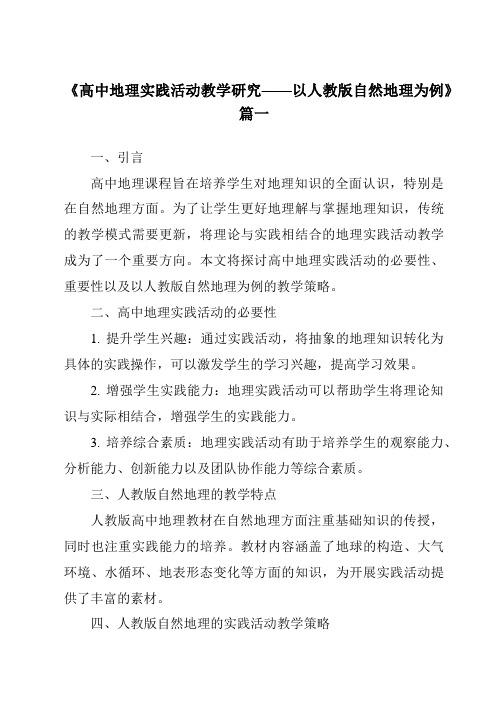 《高中地理实践活动教学研究——以人教版自然地理为例》篇一

一、引言

高中地理课程旨在培养学生对地理知识的全面认识，特别是在自然地理方面。为了让学生更好地理解与掌握地理知识，传统的教学模式需要更新，将理论与实践相结合的地理实践活动教学成为了一个重要方向。本文将探讨高中地理实践活动的必要性、重要性以及以人教版自然地理为例的教学策略。

二、高中地理实践活动的必要性

1. 提升学生兴趣：通过实践活动，将抽象的地理知识转化为具体的实践操作，可以激发学生的学习兴趣，提高学习效果。

2. 增强学生实践能力：地理实践活动可以帮助学生将理论知识与实际相结合，增强学生的实践能力。

3. 培养综合素质：地理实践活动有助于培养学生的观察能力、分析能力、创新能力以及团队协作能力等综合素质。

三、人教版自然地理的教学特点

人教版高中地理教材在自然地理方面注重基础知识的传授，同时也注重实践能力的培养。教材内容涵盖了地球的构造、大气环境、水循环、地表形态变化等方面的知识，为开展实践活动提供了丰富的素材。

四、人教版自然地理的实践活动教学策略